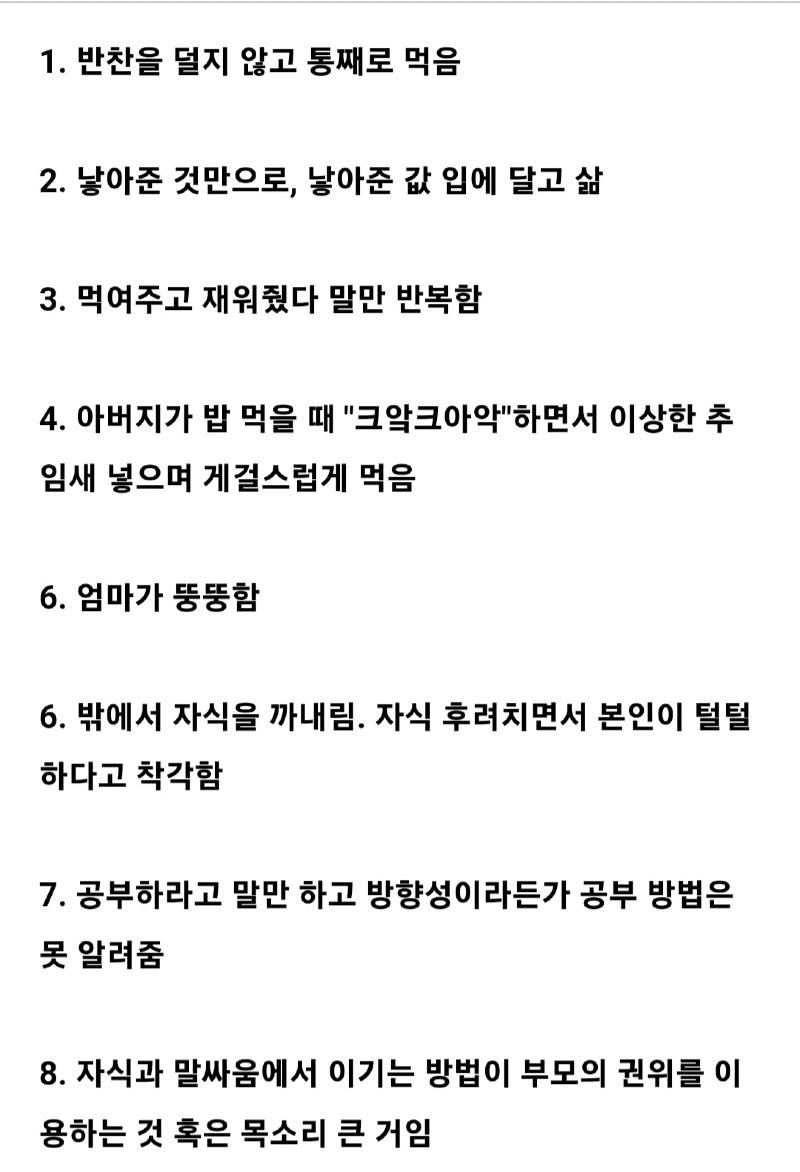 1. 반찬을 덜지 않고 통째로 먹음

2. 낳아준 것만으로, 낳아준 값 입에 달고 삶

3. 먹여주고 재워줬다 말만 반복함

4. 아버지가 밥 먹을 때 "크악크아악"하면서 이상한 추임새 넣으며 게걸스럽게 먹음

6. 엄마가 뚱뚱함

6. 밖에서 자식을 까내림. 자식 후려치면서 본인이 털털하다고 착각함

7. 공부하라고 말만 하고 방향성이라든가 공부 방법은 못 알려줌

8. 자식과 말싸움에서 이기는 방법이 부모의 권위를 이용하는 것 혹은 목소리 큰 거임